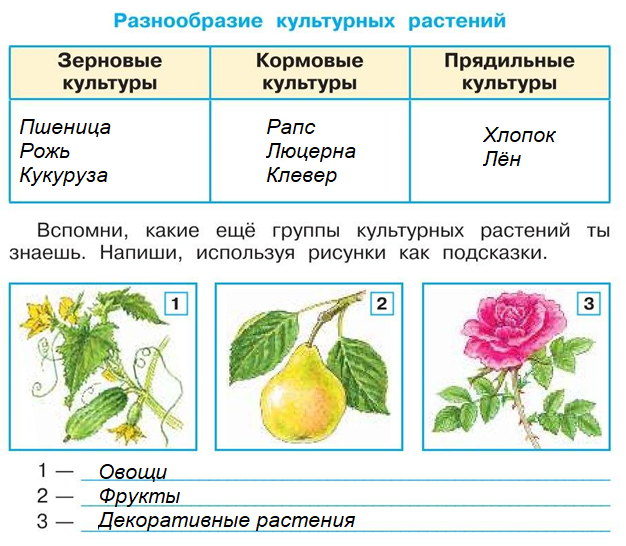 Разнообразие культурных растений

| Зерновые культуры | Кормовые культуры | Прядильные культуры |
|---|---|---|
| Пшеница Рожь Кукуруза | Рапс Люцерна Клевер | Хлопок Лён |

Вспомни, какие ещё группы культурных растений ты знаешь. Напиши, используя рисунки как подсказки.

1

2

3

1 — Овощи
2 — Фрукты
3 — Декоративные растения